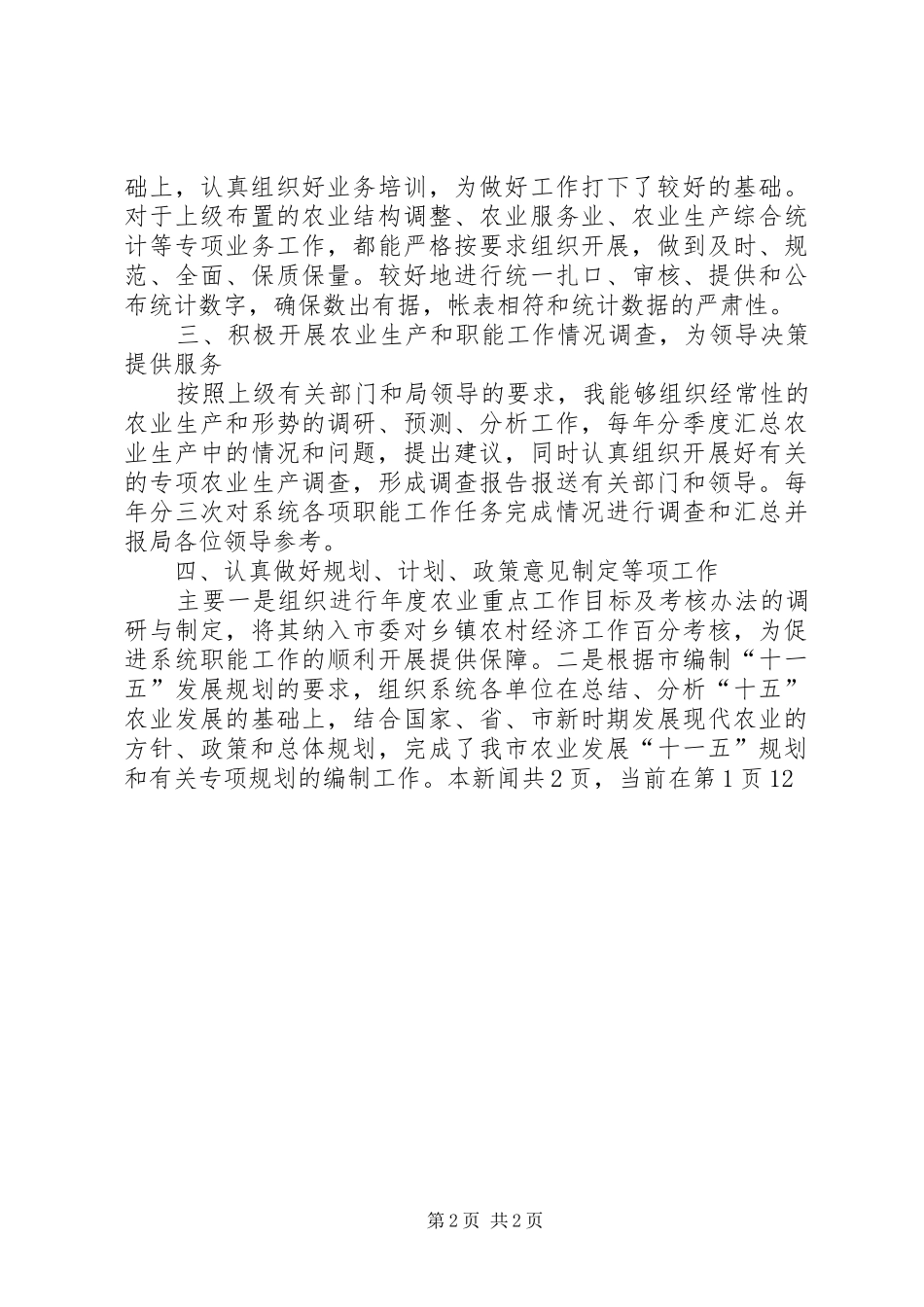 础上，认真组织好业务培训，为做好工作打下了较好的基础。对于上级布置的农业结构调整、农业服务业、农业生产综合统计等专项业务工作，都能严格按要求组织开展，做到及时、规范、全面、保质保量。较好地进行统一扎口、审核、提供和公布统计数字，确保数出有据，帐表相符和统计数据的严肃性。

三、积极开展农业生产和职能工作情况调查，为领导决策提供服务

按照上级有关部门和局领导的要求，我能够组织经常性的农业生产和形势的调研、预测、分析工作，每年分季度汇总农业生产中的情况和问题，提出建议，同时认真组织开展好有关的专项农业生产调查，形成调查报告报送有关部门和领导。每年分三次对系统各项职能工作任务完成情况进行调查和汇总并报局各位领导参考。

四、认真做好规划、计划、政策意见制定等项工作

主要一是组织进行年度农业重点工作目标及考核办法的调研与制定，将其纳入市委对乡镇农村经济工作百分考核，为促进系统职能工作的顺利开展提供保障。二是根据市编制“十一五”发展规划的要求，组织系统各单位在总结、分析“十五”农业发展的基础上，结合国家、省、市新时期发展现代农业的方针、政策和总体规划，完成了我市农业发展“十一五”规划和有关专项规划的编制工作。本新闻共2页，当前在第1页12

第2页 共2页